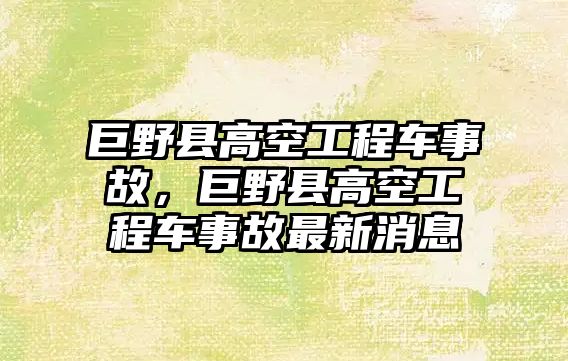 巨野县高空工程车事故，巨野县高空工程车事故最新消息